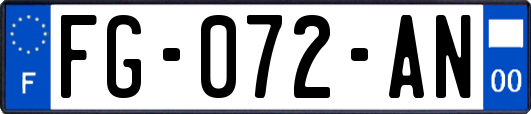 F

FG-072-AN

00